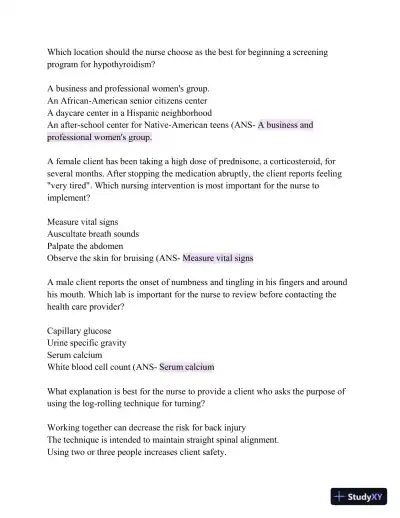 Which location should the nurse choose as the best for beginning a screening program for hypothyroidism?

A business and professional women's group.
An African-American senior citizens center
A daycare center in a Hispanic neighborhood
An after-school center for Native-American teens (ANS- A business and professional women's group.

A female client has been taking a high dose of prednisone, a corticosteroid, for several months. After stopping the medication abruptly, the client reports feeling "very tired". Which nursing intervention is most important for the nurse to implement?

Measure vital signs
Auscultate breath sounds
Palpate the abdomen
Observe the skin for bruising (ANS- Measure vital signs

A male client reports the onset of numbness and tingling in his fingers and around his mouth. Which lab is important for the nurse to review before contacting the health care provider?

Capillary glucose
Urine specific gravity
Serum calcium
White blood cell count (ANS- Serum calcium

What explanation is best for the nurse to provide a client who asks the purpose of using the log-rolling technique for turning?

Working together can decrease the risk for back injury
The technique is intended to maintain straight spinal alignment.
Using two or three people increases client safety.

StudyXY